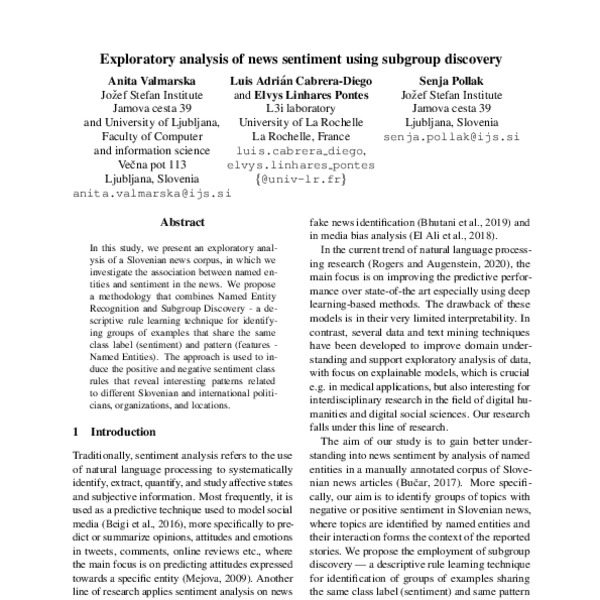 Exploratory analysis of news sentiment using subgroup discovery

Anita Valmarska
Jožef Stefan Institute
Jamova cesta 39
and University of Ljubljana,
Faculty of Computer
and information science
Večna pot 113
Ljubljana, Slovenia
anita.valmarska@ijs.si

Luis Adrián Cabrera-Diego
and Elvys Linhares Pontes
L3i laboratory
University of La Rochelle
La Rochelle, France
luis.cabrera_diego,
elvys.linhares_pontes
{@univ-lr.fr}

Senja Pollak
Jožef Stefan Institute
Jamova cesta 39
Ljubljana, Slovenia
senja.pollak@ijs.si

Abstract

In this study, we present an exploratory analysis of a Slovenian news corpus, in which we investigate the association between named entities and sentiment in the news. We propose a methodology that combines Named Entity Recognition and Subgroup Discovery - a descriptive rule learning technique for identifying groups of examples that share the same class label (sentiment) and pattern (features - Named Entities). The approach is used to induce the positive and negative sentiment class rules that reveal interesting patterns related to different Slovenian and international politicians, organizations, and locations.

1 Introduction

Traditionally, sentiment analysis refers to the use of natural language processing to systematically identify, extract, quantify, and study affective states and subjective information. Most frequently, it is used as a predictive technique used to model social media (Beigi et al., 2016), more specifically to predict or summarize opinions, attitudes and emotions in tweets, comments, online reviews etc., where the main focus is on predicting attitudes expressed towards a specific entity (Mejova, 2009). Another line of research applies sentiment analysis on news

fake news identification (Bhutani et al., 2019) and in media bias analysis (El Ali et al., 2018).

In the current trend of natural language processing research (Rogers and Augenstein, 2020), the main focus is on improving the predictive performance over state-of-the art especially using deep learning-based methods. The drawback of these models is in their very limited interpretability. In contrast, several data and text mining techniques have been developed to improve domain understanding and support exploratory analysis of data, with focus on explainable models, which is crucial e.g. in medical applications, but also interesting for interdisciplinary research in the field of digital humanities and digital social sciences. Our research falls under this line of research.

The aim of our study is to gain better understanding into news sentiment by analysis of named entities in a manually annotated corpus of Slovenian news articles (Bučar, 2017). More specifically, our aim is to identify groups of topics with negative or positive sentiment in Slovenian news, where topics are identified by named entities and their interaction forms the context of the reported stories. We propose the employment of subgroup discovery — a descriptive rule learning technique for identification of groups of examples sharing the same class label (sentiment) and same pattern